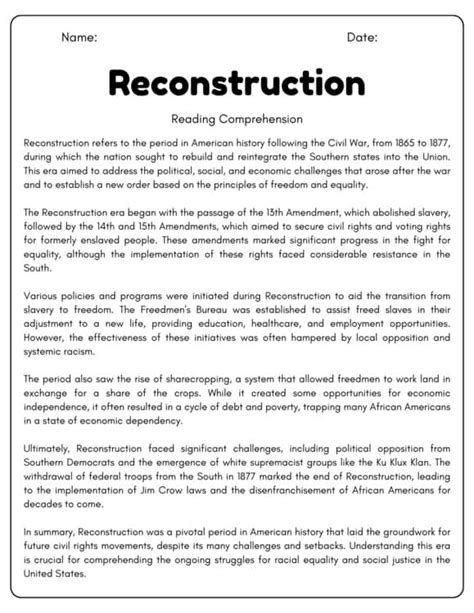 Name:

Date:

Reconstruction

Reading Comprehension

Reconstruction refers to the period in American history following the Civil War, from 1865 to 1877, during which the nation sought to rebuild and reintegrate the Southern states into the Union. This era aimed to address the political, social, and economic challenges that arose after the war and to establish a new order based on the principles of freedom and equality.

The Reconstruction era began with the passage of the 13th Amendment, which abolished slavery, followed by the 14th and 15th Amendments, which aimed to secure civil rights and voting rights for formerly enslaved people. These amendments marked significant progress in the fight for equality, although the implementation of these rights faced considerable resistance in the South.

Various policies and programs were initiated during Reconstruction to aid the transition from slavery to freedom. The Freedmen's Bureau was established to assist freed slaves in their adjustment to a new life, providing education, healthcare, and employment opportunities. However, the effectiveness of these initiatives was often hampered by local opposition and systemic racism.

The period also saw the rise of sharecropping, a system that allowed freedmen to work land in exchange for a share of the crops. While it created some opportunities for economic independence, it often resulted in a cycle of debt and poverty, trapping many African Americans in a state of economic dependency.

Ultimately, Reconstruction faced significant challenges, including political opposition from Southern Democrats and the emergence of white supremacist groups like the Ku Klux Klan. The withdrawal of federal troops from the South in 1877 marked the end of Reconstruction, leading to the implementation of Jim Crow laws and the disenfranchisement of African Americans for decades to come.

In summary, Reconstruction was a pivotal period in American history that laid the groundwork for future civil rights movements, despite its many challenges and setbacks. Understanding this era is crucial for comprehending the ongoing struggles for racial equality and social justice in the United States.